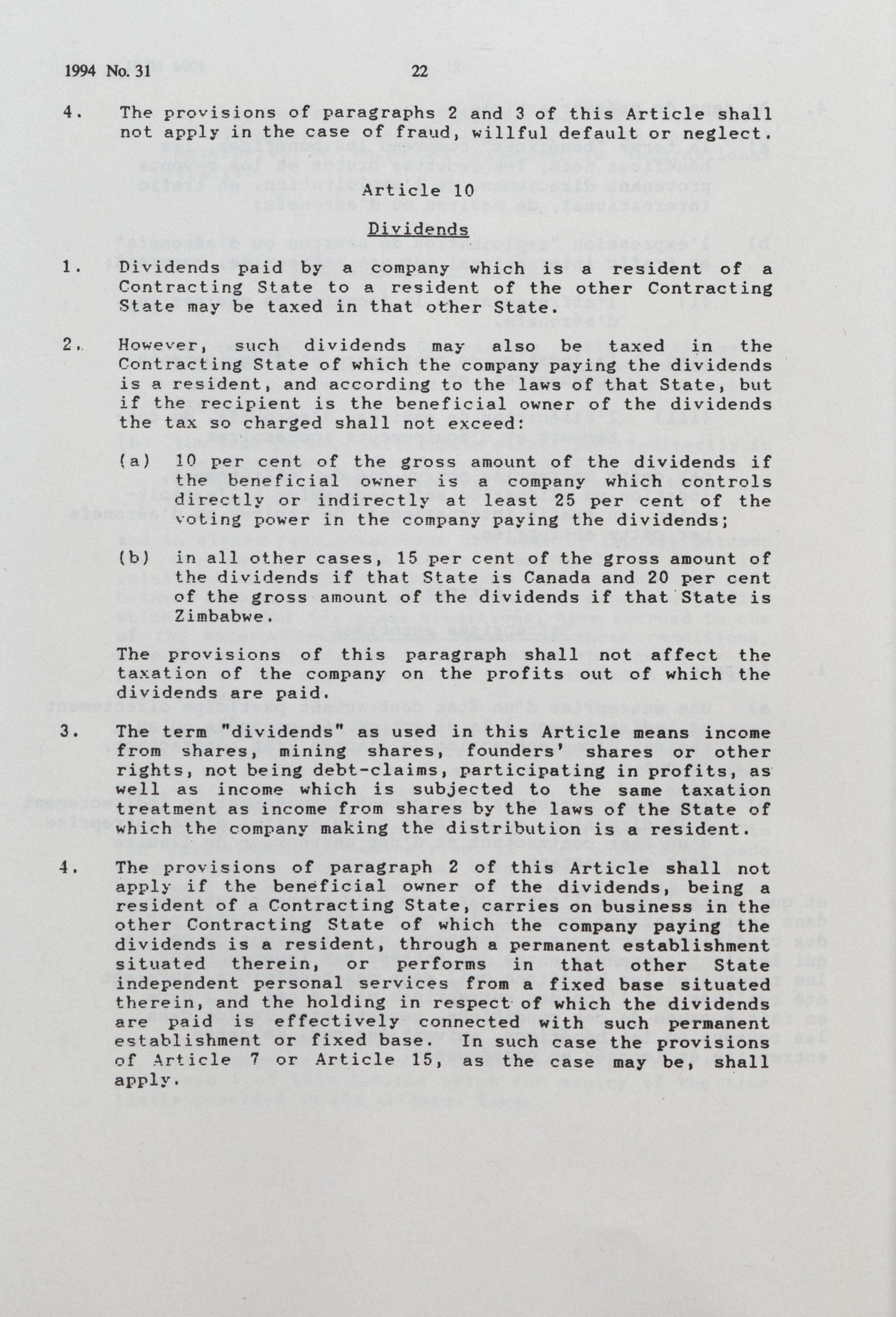 1994 No. 31 22

4. The provisions of paragraphs 2 and 3 of this Article shall not apply in the case of fraud, willful default or neglect.

Article 10

Dividends

1. Dividends paid by a company which is a resident of a Contracting State to a resident of the other Contracting State may be taxed in that other State.

2. However, such dividends may also be taxed in the Contracting State of which the company paying the dividends is a resident, and according to the laws of that State, but if the recipient is the beneficial owner of the dividends the tax so charged shall not exceed:

(a) 10 per cent of the gross amount of the dividends if the beneficial owner is a company which controls directly or indirectly at least 25 per cent of the voting power in the company paying the dividends;

(b) in all other cases, 15 per cent of the gross amount of the dividends if that State is Canada and 20 per cent of the gross amount of the dividends if that State is Zimbabwe.

The provisions of this paragraph shall not affect the taxation of the company on the profits out of which the dividends are paid.

3. The term "dividends" as used in this Article means income from shares, mining shares, founders' shares or other rights, not being debt-claims, participating in profits, as well as income which is subjected to the same taxation treatment as income from shares by the laws of the State of which the company making the distribution is a resident.

4. The provisions of paragraph 2 of this Article shall not apply if the beneficial owner of the dividends, being a resident of a Contracting State, carries on business in the other Contracting State of which the company paying the dividends is a resident, through a permanent establishment situated therein, or performs in that other State independent personal services from a fixed base situated therein, and the holding in respect of which the dividends are paid is effectively connected with such permanent establishment or fixed base. In such case the provisions of Article 7 or Article 15, as the case may be, shall apply.